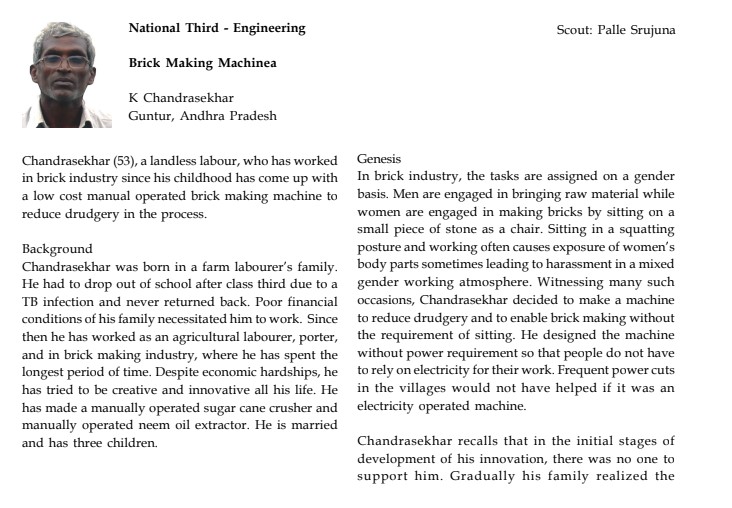 National Third - Engineering

Scout: Palle Srujuna

Brick Making Machinea

K Chandrasekhar
Guntur, Andhra Pradesh

Chandrasekhar (53), a landless labour, who has worked in brick industry since his childhood has come up with a low cost manual operated brick making machine to reduce drudgery in the process.

Background
Chandrasekhar was born in a farm labourer's family. He had to drop out of school after class third due to a TB infection and never returned back. Poor financial conditions of his family necessitated him to work. Since then he has worked as an agricultural labourer, porter, and in brick making industry, where he has spent the longest period of time. Despite economic hardships, he has tried to be creative and innovative all his life. He has made a manually operated sugar cane crusher and manually operated neem oil extractor. He is married and has three children.

Genesis
In brick industry, the tasks are assigned on a gender basis. Men are engaged in bringing raw material while women are engaged in making bricks by sitting on a small piece of stone as a chair. Sitting in a squatting posture and working often causes exposure of women's body parts sometimes leading to harassment in a mixed gender working atmosphere. Witnessing many such occasions, Chandrasekhar decided to make a machine to reduce drudgery and to enable brick making without the requirement of sitting. He designed the machine without power requirement so that people do not have to rely on electricity for their work. Frequent power cuts in the villages would not have helped if it was an electricity operated machine.

Chandrasekhar recalls that in the initial stages of development of his innovation, there was no one to support him. Gradually his family realized the